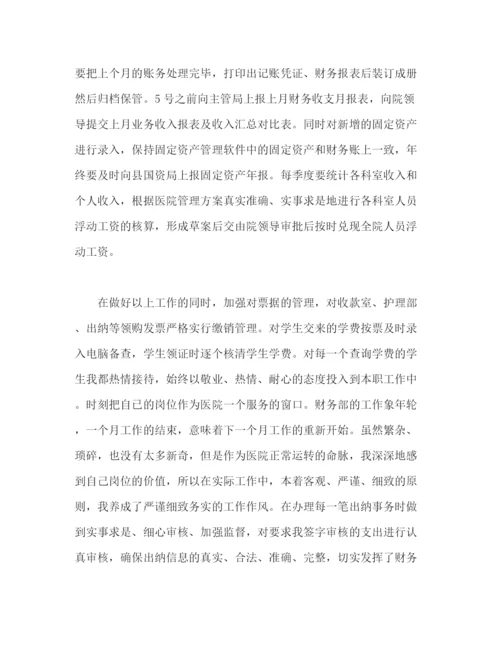 要把上个月的账务处理完毕，打印出记账凭证、财务报表后装订成册然后归档保管。5号之前向主管局上报上月财务收支月报表，向院领导提交上月业务收入报表及收入汇总对比表。同时对新增的固定资产进行录入，保持固定资产管理软件中的固定资产和财务账上一致，年终要及时向县国资局上报固定资产年报。每季度要统计各科室收入和个人收入，根据医院管理方案真实准确、实事求是地进行各科室人员浮动工资的核算，形成草案后交由院领导审批后按时兑现全院人员浮动工资。

在做好以上工作的同时，加强对票据的管理，对收款室、护理部、出纳等领购发票严格实行缴销管理。对学生交来的学费按票及时录入电脑备查，学生领证时逐个核清学生学费。对每一个查询学费的学生我都热情接待，始终以敬业、热情、耐心的态度投入到本职工作中。时刻把自己的岗位作为医院一个服务的窗口。财务部的工作象年轮，一个月工作的结束，意味着下一个月工作的重新开始。虽然繁杂、琐碎，也没有太多新奇，但是作为医院正常运转的命脉，我深深地感到自己岗位的价值，所以在实际工作中，本着客观、严谨、细致的原则，我养成了严谨细致务实的工作作风。在办理每一笔出纳事务时做到实事求是、细心审核、加强监督，对要求我签字审核的支出进行认真审核，确保出纳信息的真实、合法、准确、完整，切实发挥了财务